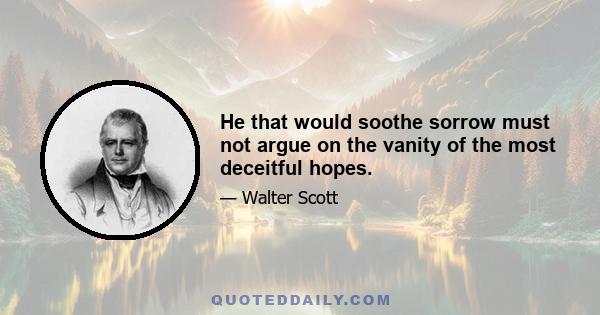 He that would soothe sorrow must not argue on the vanity of the most deceitful hopes.

— Walter Scott

QUOTEDDAILY.COM